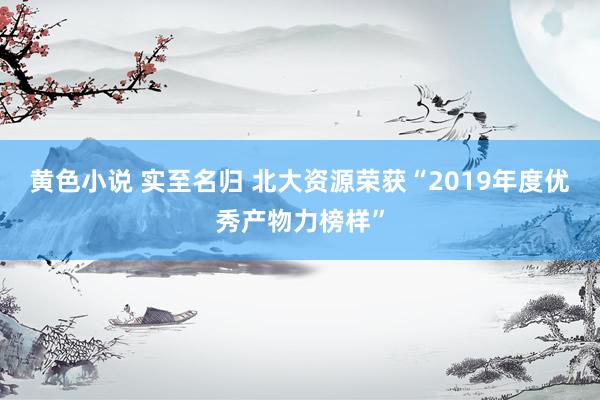 黄色小说 实至名归 北大资源荣获“2019年度优秀产物力榜样”